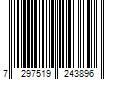 7 297519 243896